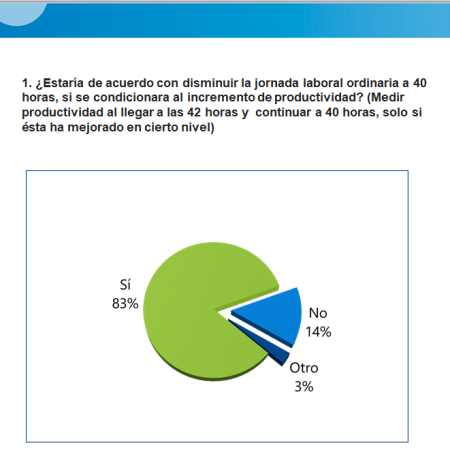 1. ¿Estaría de acuerdo con disminuir la jornada laboral ordinaria a 40 horas, si se condicionara al incremento de productividad? (Medir productividad al llegar a las 42 horas y continuar a 40 horas, solo si ésta ha mejorado en cierto nivel)

Sí
83%

No
14%

Otro
3%